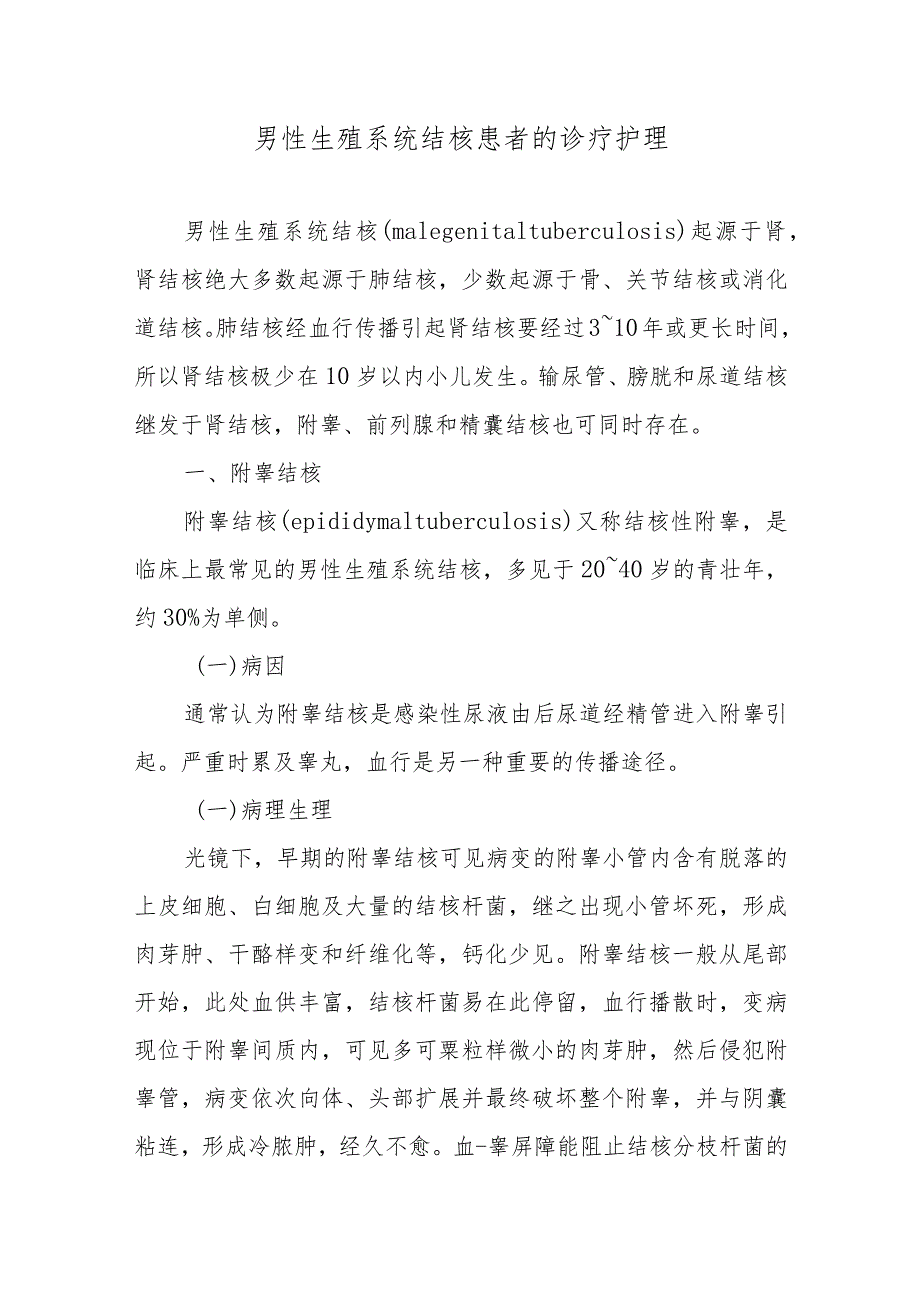 男性生殖系统结核患者的诊疗护理

男性生殖系统结核(malegenitaltuberculosis)起源于肾，肾结核绝大多数起源于肺结核，少数起源于骨、关节结核或消化道结核。肺结核经血行传播引起肾结核要经过3~10年或更长时间，所以肾结核极少在10岁以内小儿发生。输尿管、膀胱和尿道结核继发于肾结核，附睾、前列腺和精囊结核也可同时存在。

一、附睾结核

附睾结核(epididymaltuberculosis)又称结核性附睾，是临床上最常见的男性生殖系统结核，多见于20~40岁的青壮年，约30%为单侧。

(一)病因

通常认为附睾结核是感染性尿液由后尿道经精管进入附睾引起。严重时累及睾丸，血行是另一种重要的传播途径。

(一)病理生理

光镜下，早期的附睾结核可见病变的附睾小管内含有脱落的上皮细胞、白细胞及大量的结核杆菌，继之出现小管坏死，形成肉芽肿、干酪样变和纤维化等，钙化少见。附睾结核一般从尾部开始，此处血供丰富，结核杆菌易在此停留，血行播散时，变病现位于附睾间质内，可见多可粟粒样微小的肉芽肿，然后侵犯附睾管，病变依次向体、头部扩展并最终破坏整个附睾，并与阴囊粘连，形成冷脓肿，经久不愈。血-睾屏障能阻止结核分枝杆菌的